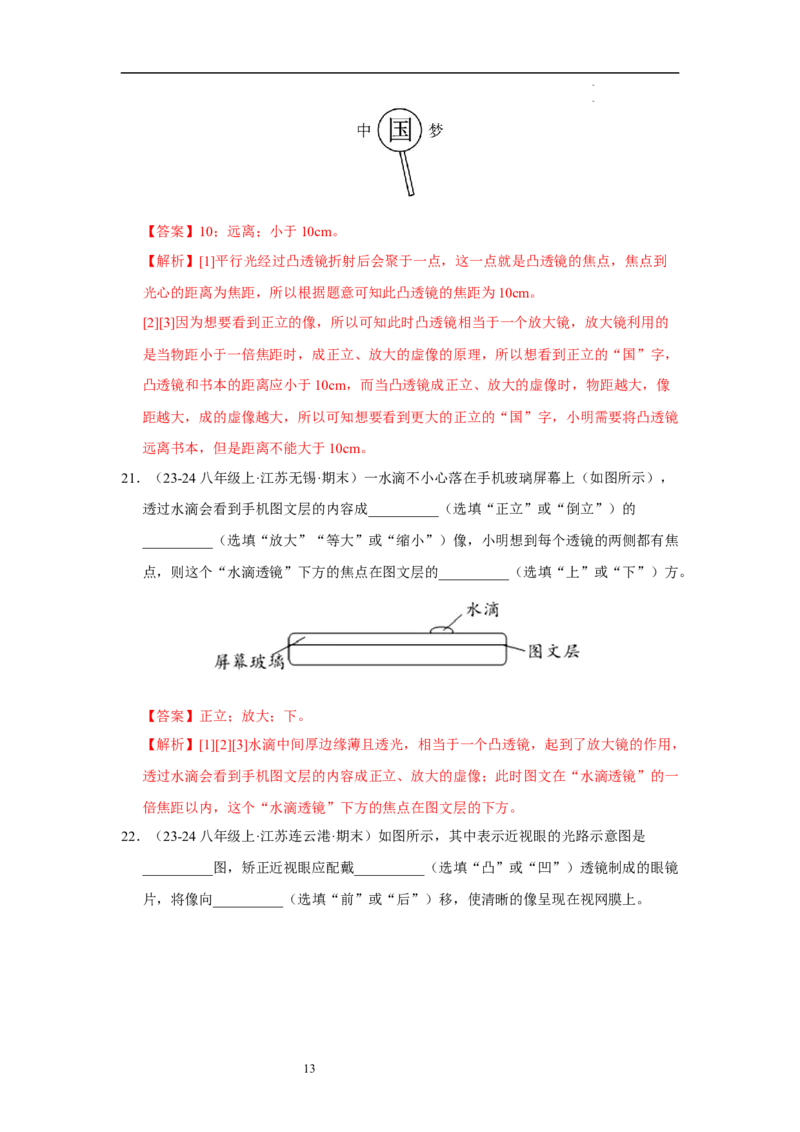 中 国 梦

【答案】10；远离；小于10cm。

【解析】[1]平行光经过凸透镜折射后会聚于一点，这一点就是凸透镜的焦点，焦点到光心的距离为焦距，所以根据题意可知此凸透镜的焦距为10cm。

[2][3]因为想要看到正立的像，所以可知此时凸透镜相当于一个放大镜，放大镜利用的是当物距小于一倍焦距时，成正立、放大的虚像的原理，所以想看到正立的“国”字，凸透镜和书本的距离应小于10cm，而当凸透镜成正立、放大的虚像时，物距越大，像距越大，成的虚像越大，所以可知想要看到更大的正立的“国”字，小明需要将凸透镜远离书本，但是距离不能大于10cm。

21．（23-24八年级上·江苏无锡·期末）一水滴不小心落在手机玻璃屏幕上（如图所示），透过水滴会看到手机图文层的内容成____（选填“正立”或“倒立”）的____（选填“放大”“等大”或“缩小”）像，小明想到每个透镜的两侧都有焦点，则这个“水滴透镜”下方的焦点在图文层的____（选填“上”或“下”）方。

水滴
屏幕玻璃
图文层

【答案】正立；放大；下。

【解析】[1][2][3]水滴中间厚边缘薄且透光，相当于一个凸透镜，起到了放大镜的作用，透过水滴会看到手机图文层的内容成正立、放大的虚像；此时图文在“水滴透镜”的一倍焦距以内，这个“水滴透镜”下方的焦点在图文层的下方。

22．（23-24八年级上·江苏连云港·期末）如图所示，其中表示近视眼的光路示意图是____图，矫正近视眼应配戴____（选填“凸”或“凹”）透镜制成的眼镜片，将像向____（选填“前”或“后”）移，使清晰的像呈现在视网膜上。

13